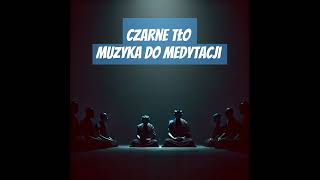 CZARNE TŁO
MUZYKA DO MEDYTACJI